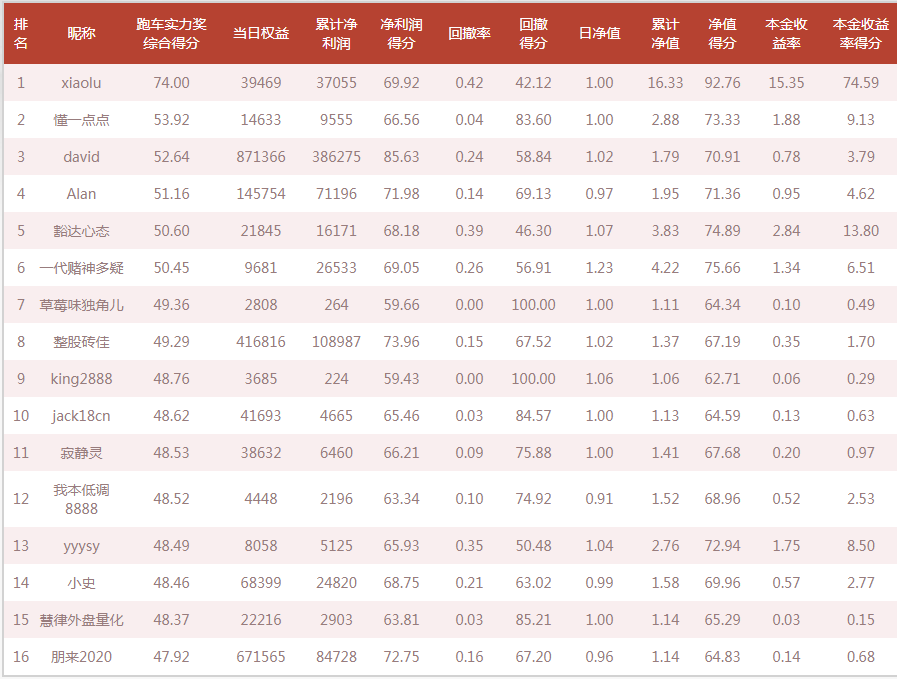 | 排名 | 昵称 | 跑车实力奖综合得分 | 当日权益 | 累计净利润 | 净利润得分 | 回撤率 | 回撤得分 | 日净值 | 累计净值 | 净值得分 | 本金收益率 | 本金收益率得分 |
|---|---|---|---|---|---|---|---|---|---|---|---|---|
| 1 | xiaolu | 74.00 | 39469 | 37055 | 69.92 | 0.42 | 42.12 | 1.00 | 16.33 | 92.76 | 15.35 | 74.59 |
| 2 | 懂一点点 | 53.92 | 14633 | 9555 | 66.56 | 0.04 | 83.60 | 1.00 | 2.88 | 73.33 | 1.88 | 9.13 |
| 3 | david | 52.64 | 871366 | 386275 | 85.63 | 0.24 | 58.84 | 1.02 | 1.79 | 70.91 | 0.78 | 3.79 |
| 4 | Alan | 51.16 | 145754 | 71196 | 71.98 | 0.14 | 69.13 | 0.97 | 1.95 | 71.36 | 0.95 | 4.62 |
| 5 | 豁达心态 | 50.60 | 21845 | 16171 | 68.18 | 0.39 | 46.30 | 1.07 | 3.83 | 74.89 | 2.84 | 13.80 |
| 6 | 一代赌神多疑 | 50.45 | 9681 | 26533 | 69.05 | 0.26 | 56.91 | 1.23 | 4.22 | 75.66 | 1.34 | 6.51 |
| 7 | 草莓味独角儿 | 49.36 | 2808 | 264 | 59.66 | 0.00 | 100.00 | 1.00 | 1.11 | 64.34 | 0.10 | 0.49 |
| 8 | 整股砖佳 | 49.29 | 416816 | 108987 | 73.96 | 0.15 | 67.52 | 1.02 | 1.37 | 67.19 | 0.35 | 1.70 |
| 9 | king2888 | 48.76 | 3685 | 224 | 59.43 | 0.00 | 100.00 | 1.06 | 1.06 | 62.71 | 0.06 | 0.29 |
| 10 | jack18cn | 48.62 | 41693 | 4665 | 65.46 | 0.03 | 84.57 | 1.00 | 1.13 | 64.59 | 0.13 | 0.63 |
| 11 | 寂静灵 | 48.53 | 38632 | 6460 | 66.21 | 0.09 | 75.88 | 1.00 | 1.41 | 67.68 | 0.20 | 0.97 |
| 12 | 我本低调8888 | 48.52 | 4448 | 2196 | 63.34 | 0.10 | 74.92 | 0.91 | 1.52 | 68.96 | 0.52 | 2.53 |
| 13 | yyysy | 48.49 | 8058 | 5125 | 65.93 | 0.35 | 50.48 | 1.04 | 2.76 | 72.94 | 1.75 | 8.50 |
| 14 | 小史 | 48.46 | 68399 | 24820 | 68.75 | 0.21 | 63.02 | 0.99 | 1.58 | 69.96 | 0.57 | 2.77 |
| 15 | 慧律外盘量化 | 48.37 | 22216 | 2903 | 63.81 | 0.03 | 85.21 | 1.00 | 1.14 | 65.29 | 0.03 | 0.15 |
| 16 | 朋来2020 | 47.92 | 671565 | 84728 | 72.75 | 0.16 | 67.20 | 0.96 | 1.14 | 64.83 | 0.14 | 0.68 |